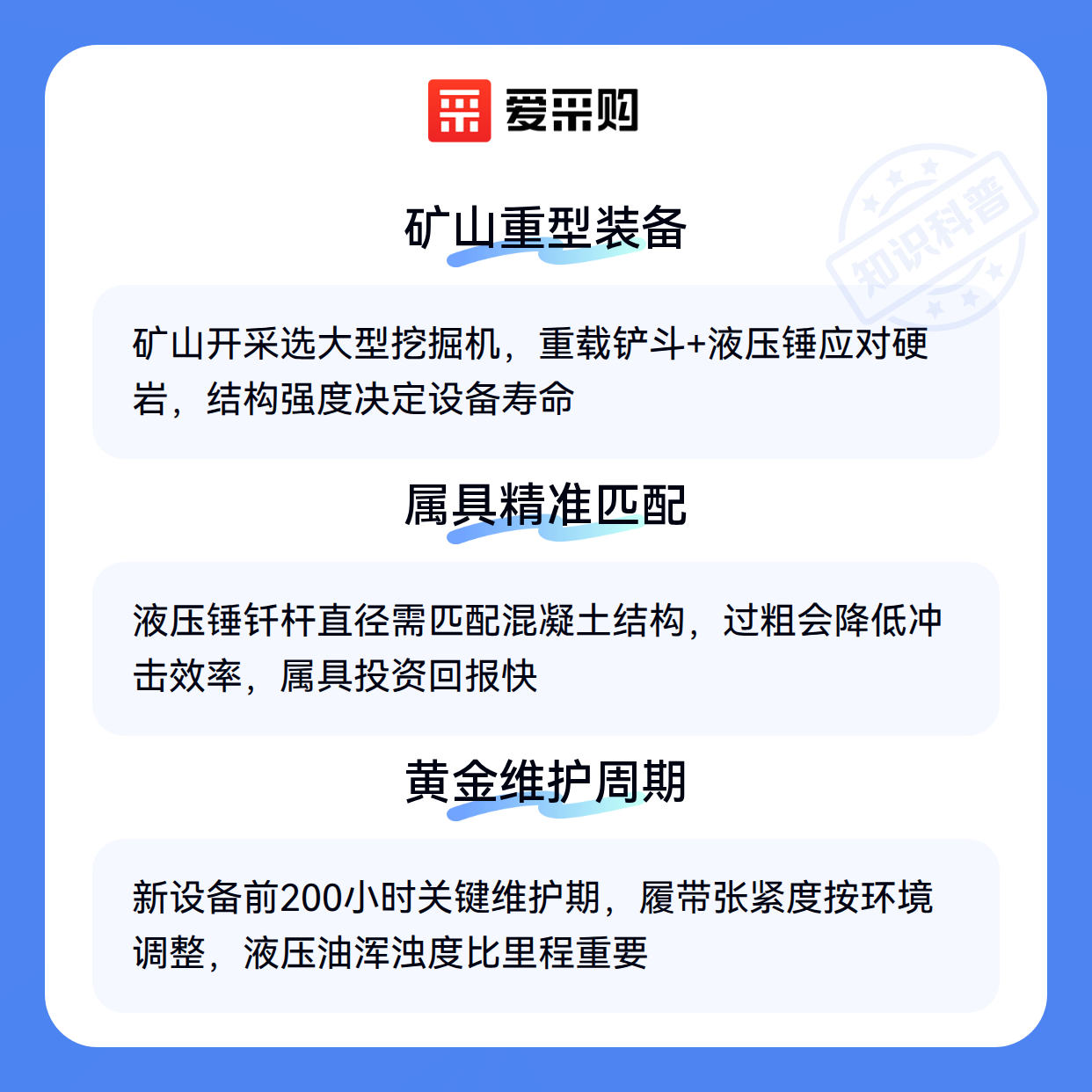 爱采购

矿山重型装备

矿山开采选大型挖掘机，重载铲斗+液压锤应对硬岩，结构强度决定设备寿命

属具精准匹配

液压锤钎杆直径需匹配混凝土结构，过粗会降低冲击效率，属具投资回报快

黄金维护周期

新设备前200小时关键维护期，履带张紧度按环境调整，液压油浑浊度比里程重要

知识科普